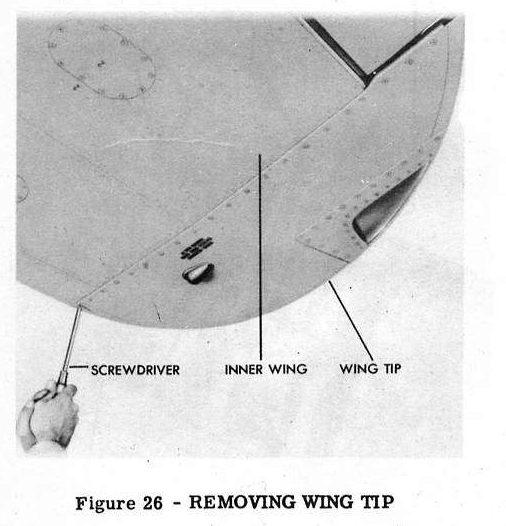 SCREWDRIVER

INNER WING

WING TIP

Figure 26 - REMOVING WING TIP